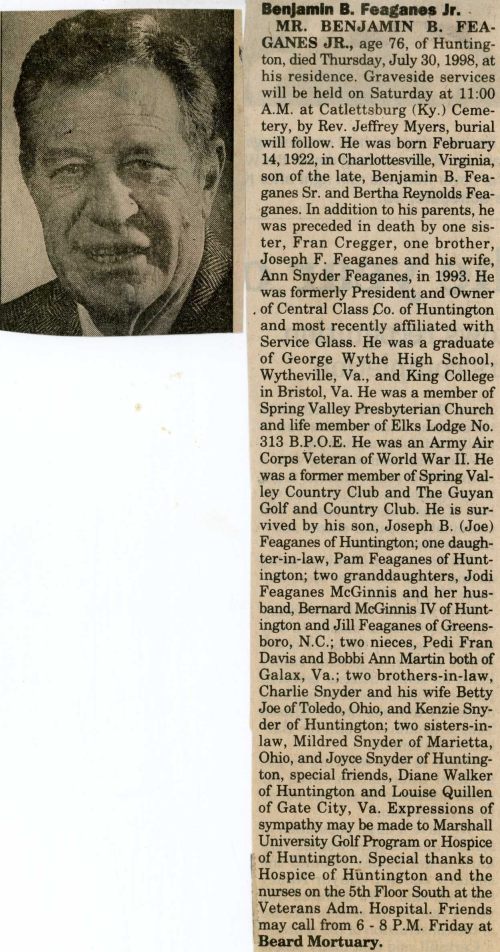 Benjamin B. Feaganes Jr.

MR. BENJAMIN B. FEAGANES JR., age 76, of Huntington, died Thursday, July 30, 1998, at his residence. Graveside services will be held on Saturday at 11:00 A.M. at Catlettsburg (Ky.) Cemetery, by Rev. Jeffrey Myers, burial will follow. He was born February 14, 1922, in Charlottesville, Virginia, son of the late, Benjamin B. Feaganes Sr. and Bertha Reynolds Feaganes. In addition to his parents, he was preceded in death by one sister, Fran Cregger, one brother, Joseph F. Feaganes and his wife, Ann Snyder Feaganes, in 1993. He was formerly President and Owner of Central Class Co. of Huntington and most recently affiliated with Service Glass. He was a graduate of George Wythe High School, Wytheville, Va., and King College in Bristol, Va. He was a member of Spring Valley Presbyterian Church and life member of Elks Lodge No. 313 B.P.O.E. He was an Army Air Corps Veteran of World War II. He was a former member of Spring Valley Country Club and The Guyan Golf and Country Club. He is survived by his son, Joseph B. (Joe) Feaganes of Huntington; one daughter-in-law, Pam Feaganes of Huntington; two granddaughters, Jodi Feaganes McGinnis and her husband, Bernard McGinnis IV of Huntington and Jill Feaganes of Greensboro, N.C.; two nieces, Pedi Fran Davis and Bobbi Ann Martin both of Galax, Va.; two brothers-in-law, Charlie Snyder and his wife Betty Joe of Toledo, Ohio, and Kenzie Snyder of Huntington; two sisters-in-law, Mildred Snyder of Marietta, Ohio, and Joyce Snyder of Huntington, special friends, Diane Walker of Huntington and Louise Quillen of Gate City, Va. Expressions of sympathy may be made to Marshall University Golf Program or Hospice of Huntington. Special thanks to Hospice of Huntington and the nurses on the 5th Floor South at the Veterans Adm. Hospital. Friends may call from 6 - 8 P.M. Friday at Beard Mortuary.